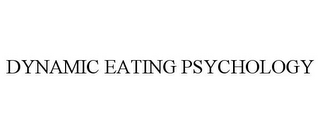 DYNAMIC EATING PSYCHOLOGY